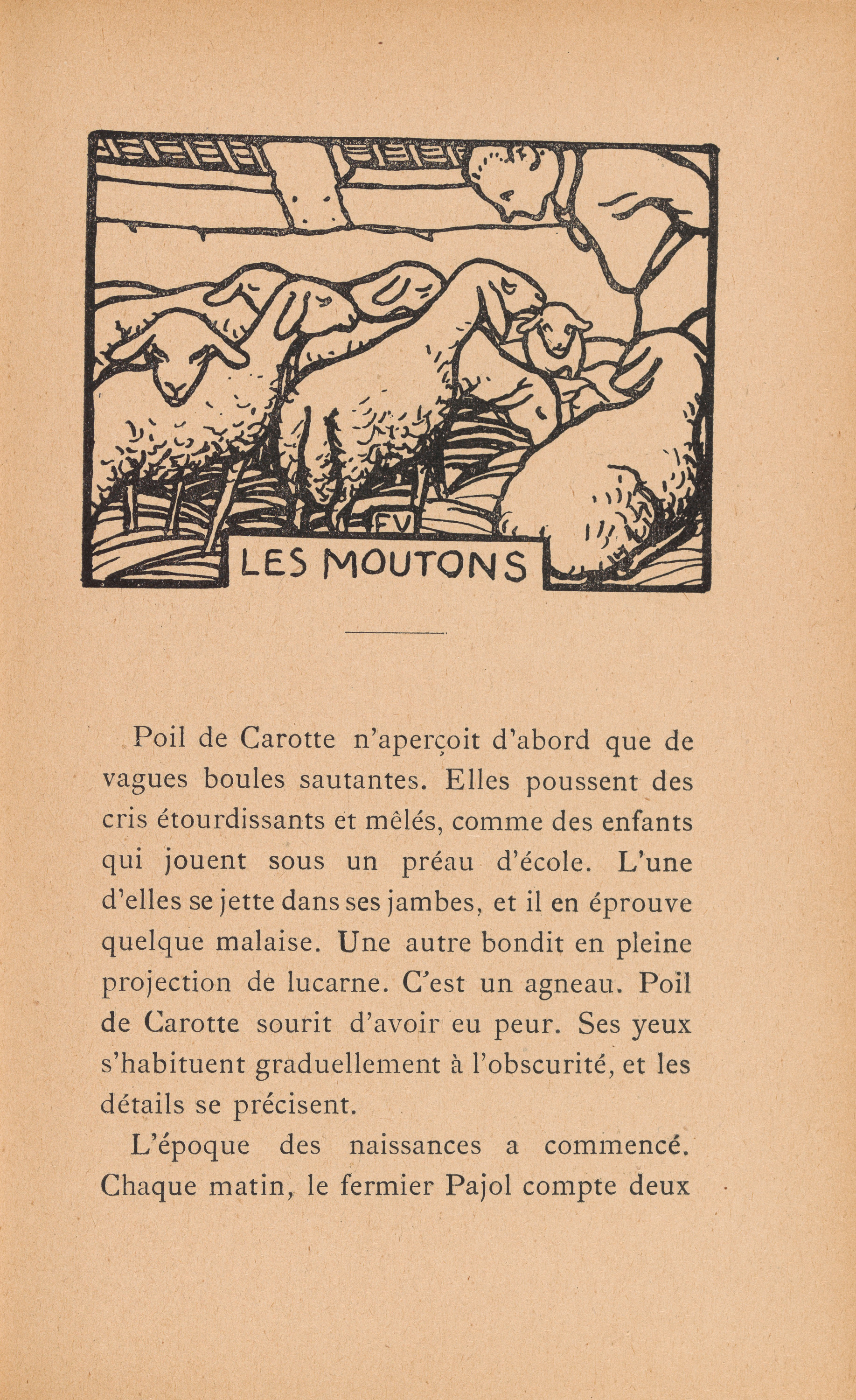 FV

LES MOUTONS

Poil de Carotte n'aperçoit d'abord que de vagues boules sautantes. Elles poussent des cris étourdissants et mêlés, comme des enfants qui jouent sous un préau d'école. L'une d'elles se jette dans ses jambes, et il en éprouve quelque malaise. Une autre bondit en pleine projection de lucarne. C'est un agneau. Poil de Carotte sourit d'avoir eu peur. Ses yeux s'habituent graduellement à l'obscurité, et les détails se précisent.

L'époque des naissances a commencé. Chaque matin, le fermier Pajol compte deux